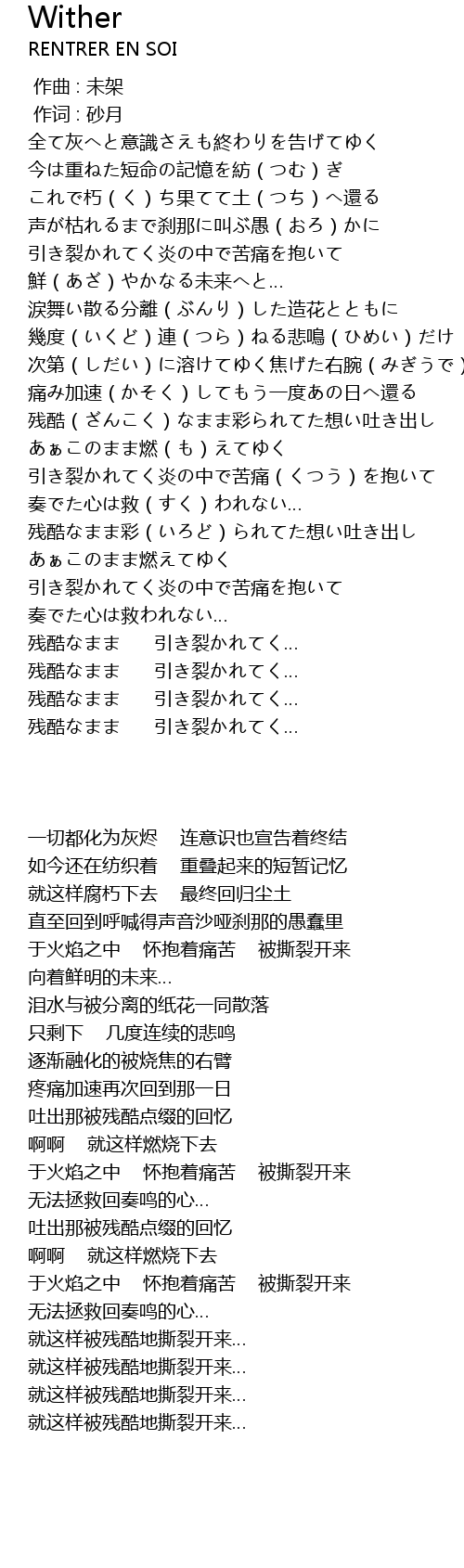 Wither
RENTRER EN SOI

作曲 : 未架
作词 : 砂月
全て灰へと意識さえも終わりを告げてゆく
今は重ねた短命の記憶を紡（つむ）ぎ
これで朽（く）ち果てて土（つち）へ還る
声が枯れるまで刹那に叫ぶ愚（おろ）かに
引き裂かれてく炎の中で苦痛を抱いて
鮮（あざ）やかなる未来へと...
涙舞い散る分離（ぶんり）した造花とともに
幾度（いくど）連（つら）ねる悲鳴（ひめい）だけ
次第（しだい）に溶けてゆく焦げた右腕（みぎうで）
痛み加速（かそく）してもう一度あの日へ還る
残酷（ざんこく）なまま彩られてた想い吐き出し
あぁこのまま燃（も）えてゆく
引き裂かれてく炎の中で苦痛（くつう）を抱いて
奏でた心は救（すく）われない...
残酷なまま彩（いろど）られてた想い吐き出し
あぁこのまま燃えてゆく
引き裂かれてく炎の中で苦痛を抱いて
奏でた心は救われない...
残酷なまま　引き裂かれてく...
残酷なまま　引き裂かれてく...
残酷なまま　引き裂かれてく...
残酷なまま　引き裂かれてく...

一切都化为灰烬　连意识也宣告着终结
如今还在纺织着　重叠起来的短暂记忆
就这样腐朽下去　最终回归尘土
直至回到呼喊得声音沙哑刹那的愚蠢里
于火焰之中　怀抱着痛苦　被撕裂开来
向着鲜明的未来...
泪水与被分离的纸花一同散落
只剩下　几度连续的悲鸣
逐渐融化的被烧焦的右臂
疼痛加速再次回到那一日
吐出那被残酷点缀的回忆
啊啊　就这样燃烧下去
于火焰之中　怀抱着痛苦　被撕裂开来
无法拯救回奏鸣的心...
吐出那被残酷点缀的回忆
啊啊　就这样燃烧下去
于火焰之中　怀抱着痛苦　被撕裂开来
无法拯救回奏鸣的心...
就这样被残酷地撕裂开来...
就这样被残酷地撕裂开来...
就这样被残酷地撕裂开来...
就这样被残酷地撕裂开来...